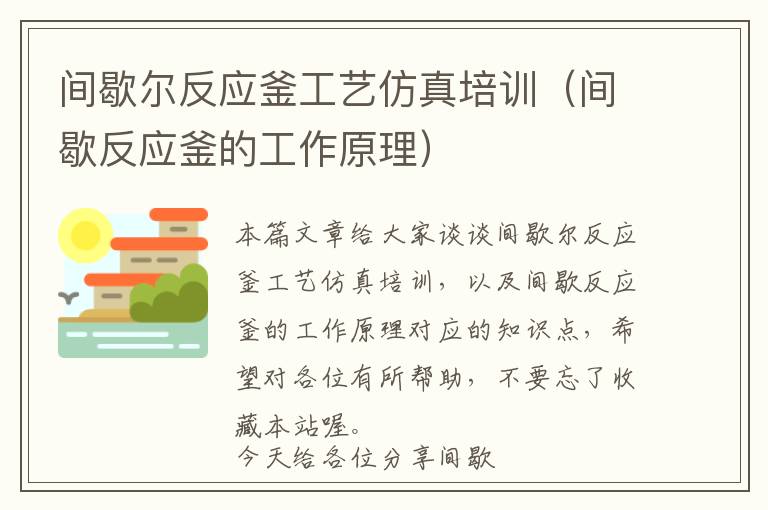 间歇尔反应釜工艺仿真培训（间歇反应釜的工作原理）

本篇文章给大家谈谈间歇尔反应釜工艺仿真培训，以及间歇反应釜的工作原理对应的知识点，希望对各位有所帮助，不要忘了收藏本站喔。
今天给各位分享间歇